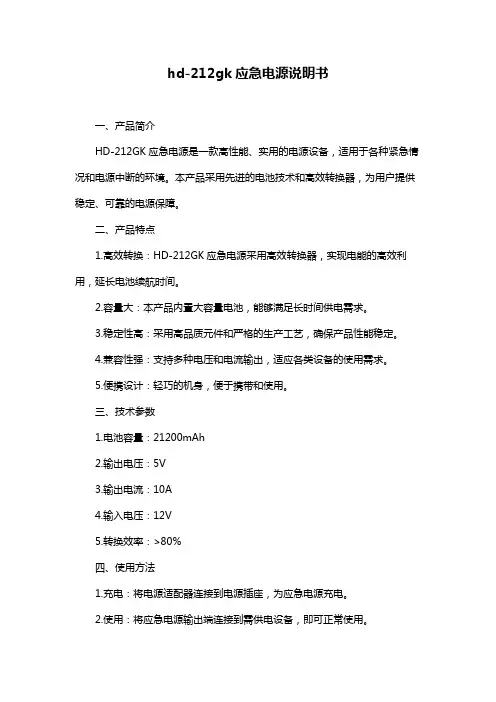 hd-212gk 应急电源说明书

一、产品简介

HD-212GK 应急电源是一款高性能、实用的电源设备，适用于各种紧急情况和电源中断的环境。本产品采用先进的电池技术和高效转换器，为用户提供稳定、可靠的电源保障。

二、产品特点

1.高效转换：HD-212GK 应急电源采用高效转换器，实现电能的高效利用，延长电池续航时间。

2.容量大：本产品内置大容量电池，能够满足长时间供电需求。

3.稳定性高：采用高品质元件和严格的生产工艺，确保产品性能稳定。

4.兼容性强：支持多种电压和电流输出，适应各类设备的使用需求。

5.便携设计：轻巧的机身，便于携带和使用。

三、技术参数

1.电池容量：21200mAh

2.输出电压：5V

3.输出电流：10A

4.输入电压：12V

5.转换效率：>80%

四、使用方法

1.充电：将电源适配器连接到电源插座，为应急电源充电。

2.使用：将应急电源输出端连接到需供电设备，即可正常使用。